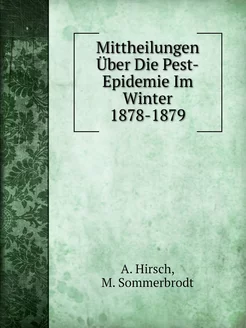 Mittheilungen Über Die Pest-Epidemie Im Winter 1878-1879

A. Hirsch,
M. Sommerbrodt